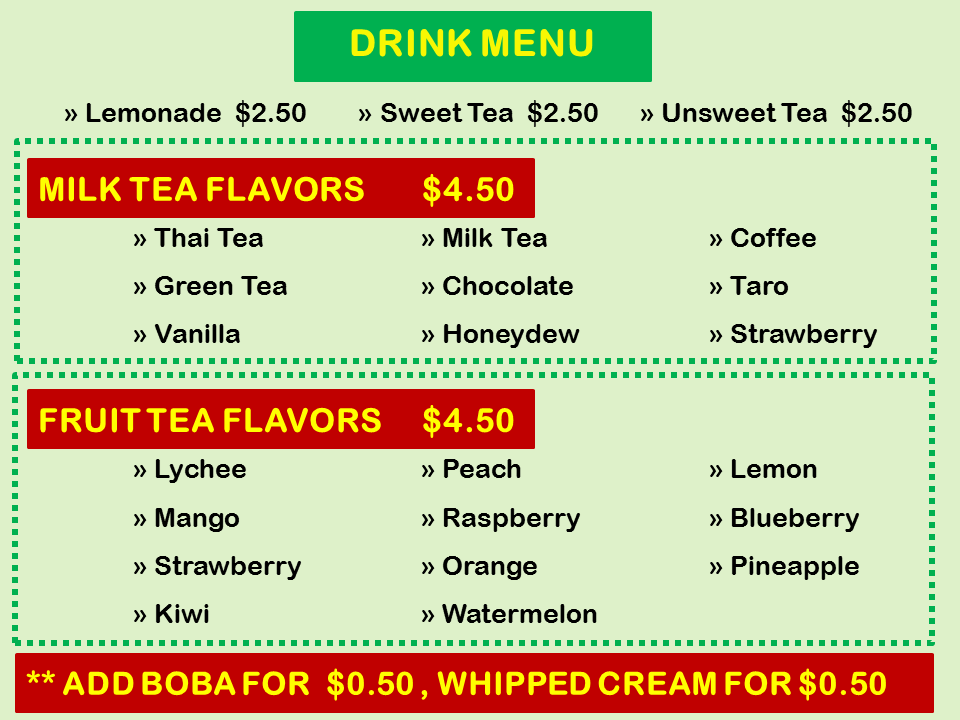 DRINK MENU

» Lemonade $2.50 » Sweet Tea $2.50 » Unsweet Tea $2.50

MILK TEA FLAVORS $4.50

» Thai Tea
» Green Tea
» Vanilla

» Milk Tea
» Chocolate
» Honeydew

» Coffee
» Taro
» Strawberry

FRUIT TEA FLAVORS $4.50

» Lychee
» Mango
» Strawberry
» Kiwi

» Peach
» Raspberry
» Orange
» Watermelon

» Lemon
» Blueberry
» Pineapple

** ADD BOBA FOR $0.50 , WHIPPED CREAM FOR $0.50